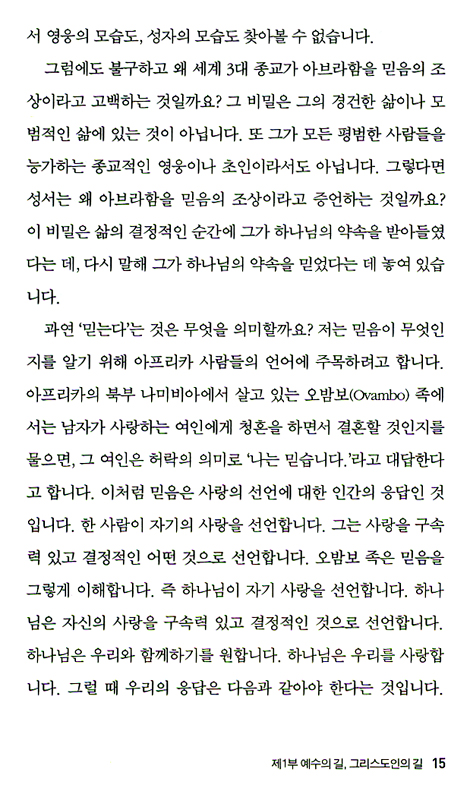 서 영웅의 모습도, 성자의 모습도 찾아볼 수 없습니다.

그럼에도 불구하고 왜 세계 3대 종교가 아브라함을 믿음의 조상이라고 고백하는 것일까요? 그 비밀은 그의 경건한 삶이나 모범적인 삶에 있는 것이 아닙니다. 또 그가 모든 평범한 사람들을 능가하는 종교적인 영웅이나 초인이라서도 아닙니다. 그렇다면 성서는 왜 아브라함을 믿음의 조상이라고 증언하는 것일까요? 이 비밀은 삶의 결정적인 순간에 그가 하나님의 약속을 받아들였다는 데, 다시 말해 그가 하나님의 약속을 믿었다는 데 놓여 있습니다.

과연 '믿는다'는 것은 무엇을 의미할까요? 저는 믿음이 무엇인지를 알기 위해 아프리카 사람들의 언어에 주목하려고 합니다. 아프리카의 북부 나미비아에서 살고 있는 오밤보(Ovambo) 족에서는 남자가 사랑하는 여인에게 청혼을 하면서 결혼할 것인지를 물으면, 그 여인은 허락의 의미로 '나는 믿습니다.'라고 대답한다고 합니다. 이처럼 믿음은 사랑의 선언에 대한 인간의 응답인 것입니다. 한 사람이 자기의 사랑을 선언합니다. 그는 사랑을 구속력 있고 결정적인 어떤 것으로 선언합니다. 오밤보 족은 믿음을 그렇게 이해합니다. 즉 하나님이 자기 사랑을 선언합니다. 하나님은 자신의 사랑을 구속력 있고 결정적인 것으로 선언합니다. 하나님은 우리와 함께하기를 원합니다. 하나님은 우리를 사랑합니다. 그럴 때 우리의 응답은 다음과 같아야 한다는 것입니다.

제1부 예수의 길, 그리스도인의 길 15